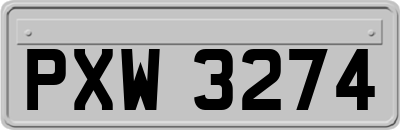 PXW 3274